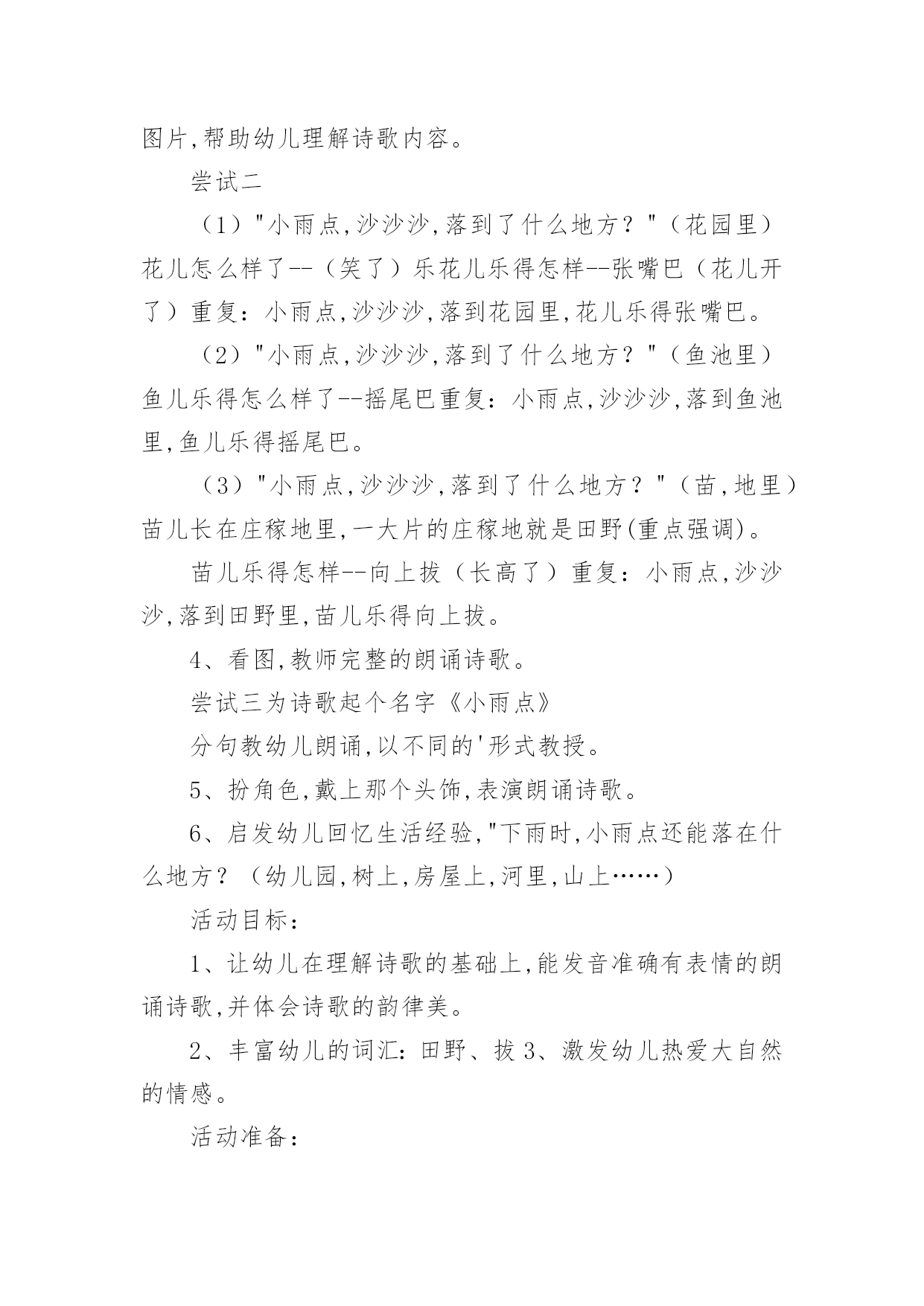 图片,帮助幼儿理解诗歌内容。

尝试二

（1）"小雨点,沙沙沙,落到了什么地方？"（花园里）花儿怎么样了--（笑了）乐花儿乐得怎样--张嘴巴（花儿开了）重复：小雨点,沙沙沙,落到花园里,花儿乐得张嘴巴。

（2）"小雨点,沙沙沙,落到了什么地方？"（鱼池里）鱼儿乐得怎么样了--摇尾巴重复：小雨点,沙沙沙,落到鱼池里,鱼儿乐得摇尾巴。

（3）"小雨点,沙沙沙,落到了什么地方？"（苗,地里）苗儿长在庄稼地里,一大片的庄稼地就是田野(重点强调)。

苗儿乐得怎样--向上拔（长高了）重复：小雨点,沙沙沙,落到田野里,苗儿乐得向上拔。

4、看图,教师完整的朗诵诗歌。

尝试三为诗歌起个名字《小雨点》

分句教幼儿朗诵,以不同的'形式教授。

5、扮角色,戴上那个头饰,表演朗诵诗歌。

6、启发幼儿回忆生活经验,"下雨时,小雨点还能落在什么地方？（幼儿园,树上,房屋上,河里,山上……）

活动目标：

1、让幼儿在理解诗歌的基础上,能发音准确有表情的朗诵诗歌,并体会诗歌的韵律美。

2、丰富幼儿的词汇：田野、拔 3、激发幼儿热爱大自然的情感。

活动准备：